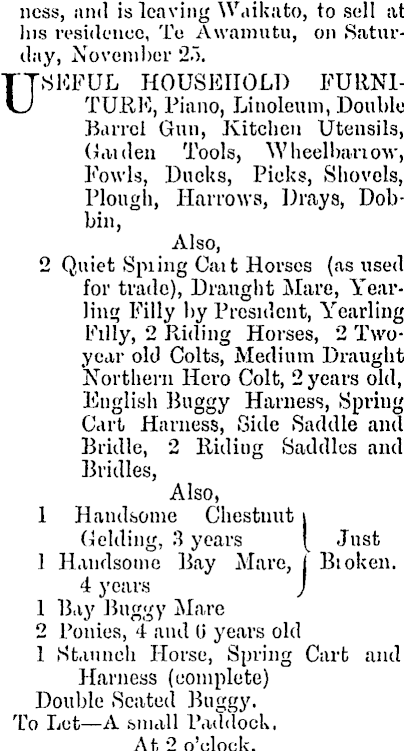 ness, and is leaving Waikato, to sell at his residence, Te Awamutu, on Saturday, November 25.

USEFUL HOUSEHOLD FURNITURE, Piano, Linoleum, Double Barrel Gun, Kitchen Utensils, Garden Tools, Wheelbarrow, Fowls, Ducks, Picks, Shovels, Plough, Harrows, Drays, Dobbin,

Also,

2 Quiet Spring Cart Horses (as used for trade), Draught Mare, Yearling Filly by President, Yearling Filly, 2 Riding Horses, 2 Two-year old Colts, Medium Draught Northern Hero Colt, 2 years old, English Buggy Harness, Spring Cart Harness, Side Saddle and Bridle, 2 Riding Saddles and Bridles,

Also,

1 Handsome Chestnut Gelding, 3 years
1 Handsome Bay Mare, 4 years
Just Broken.
1 Bay Buggy Mare
2 Ponies, 4 and 6 years old
1 Staunch Horse, Spring Cart and Harness (complete)
Double Seated Buggy.
To Let—A small Paddock.
At 2 o'clock.